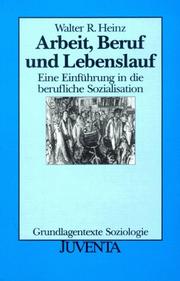 Walter R. Heinz
Arbeit, Beruf und Lebenslauf
Eine Einführung in die berufliche Sozialisation

Grundlagentexte Soziologie
JUVENTA